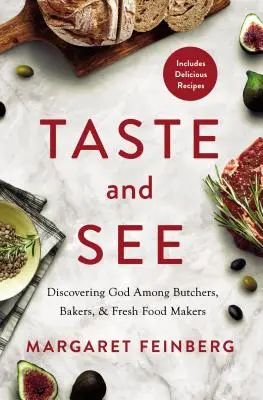 Includes Delicious Recipes

TASTE and SEE

Discovering God Among Butchers, Bakers, & Fresh Food Makers

MARGARET FEINBERG